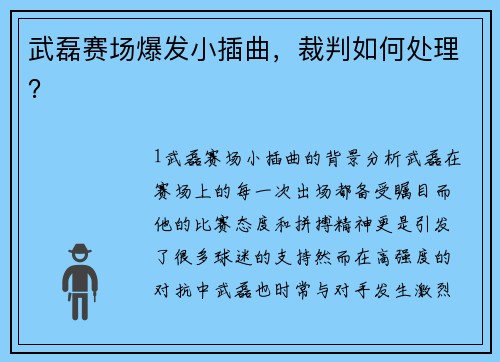 武磊赛场爆发小插曲，裁判如何处理？

1武磊赛场小插曲的背景分析武磊在赛场上的每一次出场都备受瞩目而他的比赛态度和拼搏精神更是引发了很多球迷的支持然而在高强度的对抗中武磊也时常与对手发生激烈